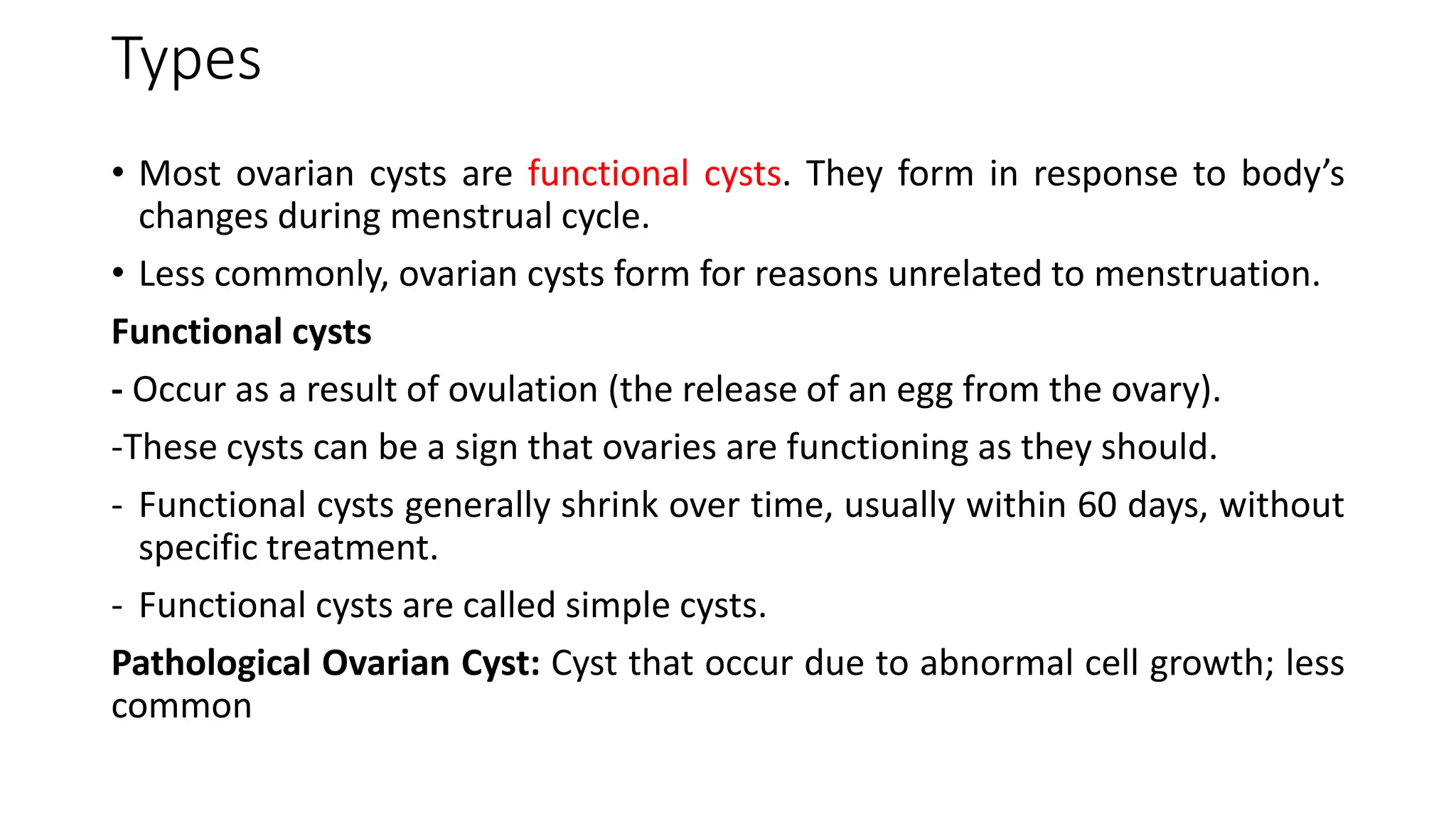 Types

• Most ovarian cysts are functional cysts. They form in response to body's changes during menstrual cycle.

• Less commonly, ovarian cysts form for reasons unrelated to menstruation.

Functional cysts

- Occur as a result of ovulation (the release of an egg from the ovary).

-These cysts can be a sign that ovaries are functioning as they should.

- Functional cysts generally shrink over time, usually within 60 days, without specific treatment.

- Functional cysts are called simple cysts.

Pathological Ovarian Cyst: Cyst that occur due to abnormal cell growth; less common